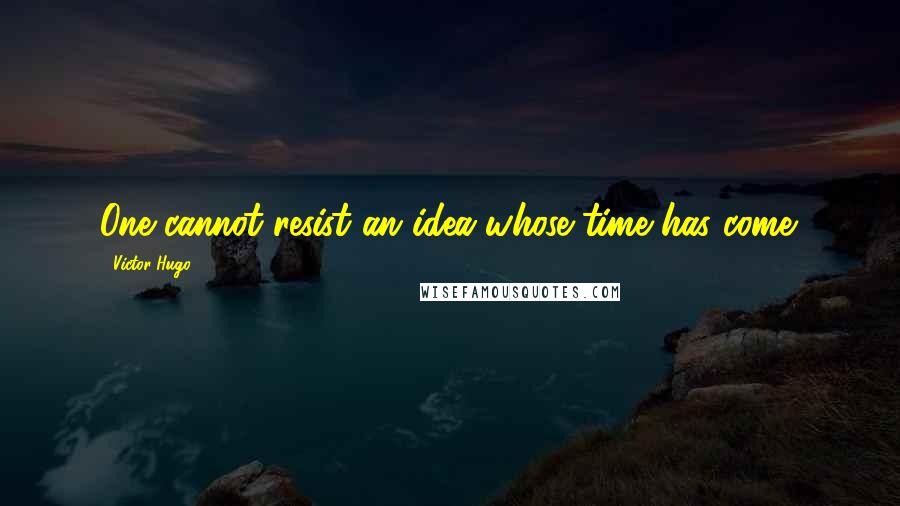 One cannot resist an idea whose time has come.

Victor Hugo

WISEFAMOUSQUOTES.COM